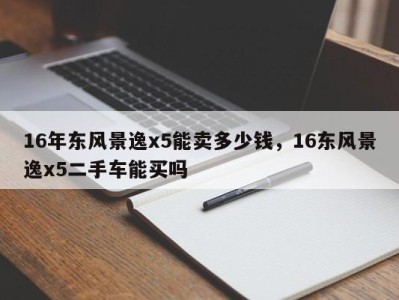 16年东风景逸x5能卖多少钱，16东风景逸x5二手车能买吗